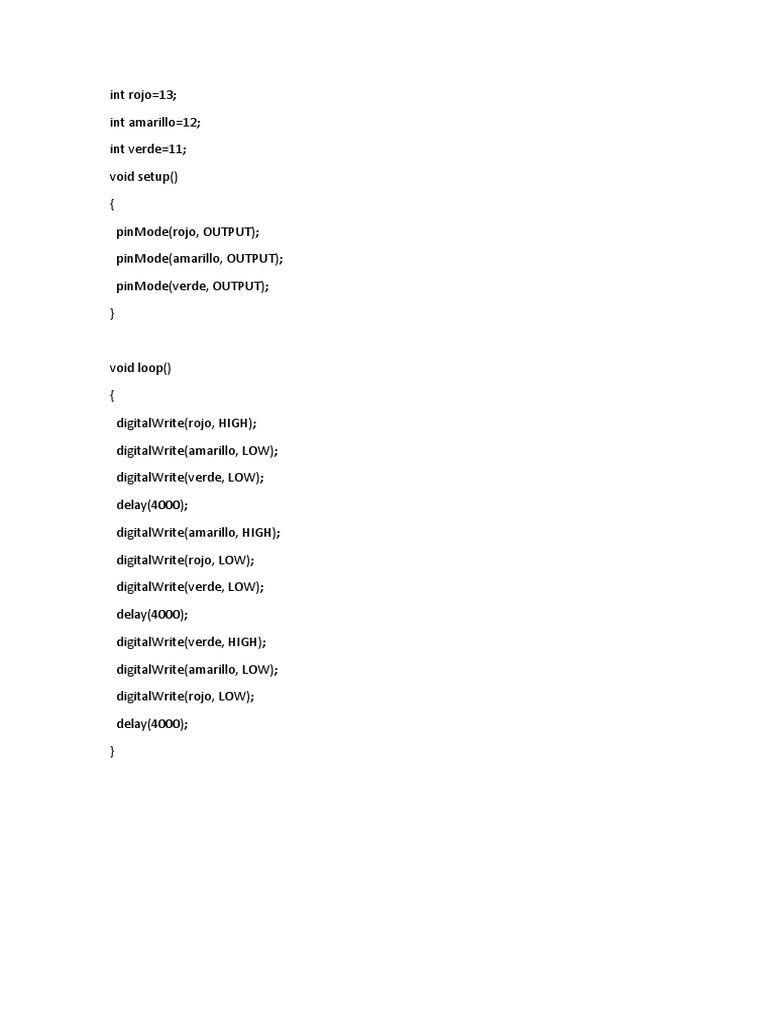 int rojo=13;
int amarillo=12;
int verde=11;
void setup()
{
  pinMode(rojo, OUTPUT);
  pinMode(amarillo, OUTPUT);
  pinMode(verde, OUTPUT);
}

void loop()
{
  digitalWrite(rojo, HIGH);
  digitalWrite(amarillo, LOW);
  digitalWrite(verde, LOW);
  delay(4000);
  digitalWrite(amarillo, HIGH);
  digitalWrite(rojo, LOW);
  digitalWrite(verde, LOW);
  delay(4000);
  digitalWrite(verde, HIGH);
  digitalWrite(amarillo, LOW);
  digitalWrite(rojo, LOW);
  delay(4000);
}